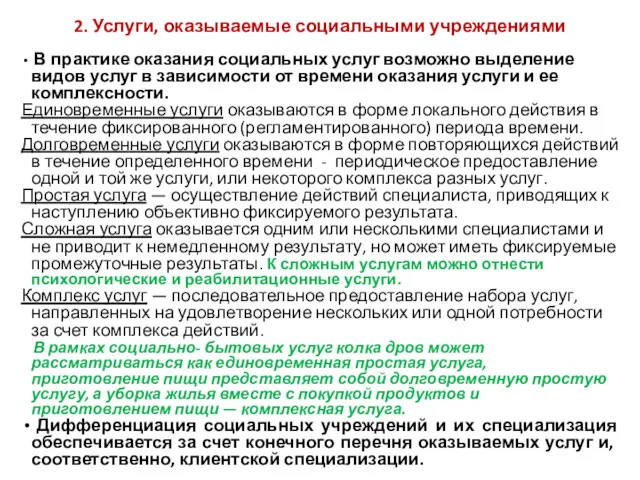 2. Услуги, оказываемые социальными учреждениями

• В практике оказания социальных услуг возможно выделение видов услуг в зависимости от времени оказания услуги и ее комплексности.

Единовременные услуги оказываются в форме локального действия в течение фиксированного (регламентированного) периода времени.

Долговременные услуги оказываются в форме повторяющихся действий в течение определенного времени - периодическое предоставление одной и той же услуги, или некоторого комплекса разных услуг.

Простая услуга — осуществление действий специалиста, приводящих к наступлению объективно фиксируемого результата.

Сложная услуга оказывается одним или несколькими специалистами и не приводит к немедленному результату, но может иметь фиксируемые промежуточные результаты. К сложным услугам можно отнести психологические и реабилитационные услуги.

Комплекс услуг — последовательное предоставление набора услуг, направленных на удовлетворение нескольких или одной потребности за счет комплекса действий.

В рамках социально- бытовых услуг колка дров может рассматриваться как единовременная простая услуга, приготовление пищи представляет собой долговременную простую услугу, а уборка жилья вместе с покупкой продуктов и приготовлением пищи — комплексная услуга.

• Дифференциация социальных учреждений и их специализация обеспечивается за счет конечного перечня оказываемых услуг и, соответственно, клиентской специализации.